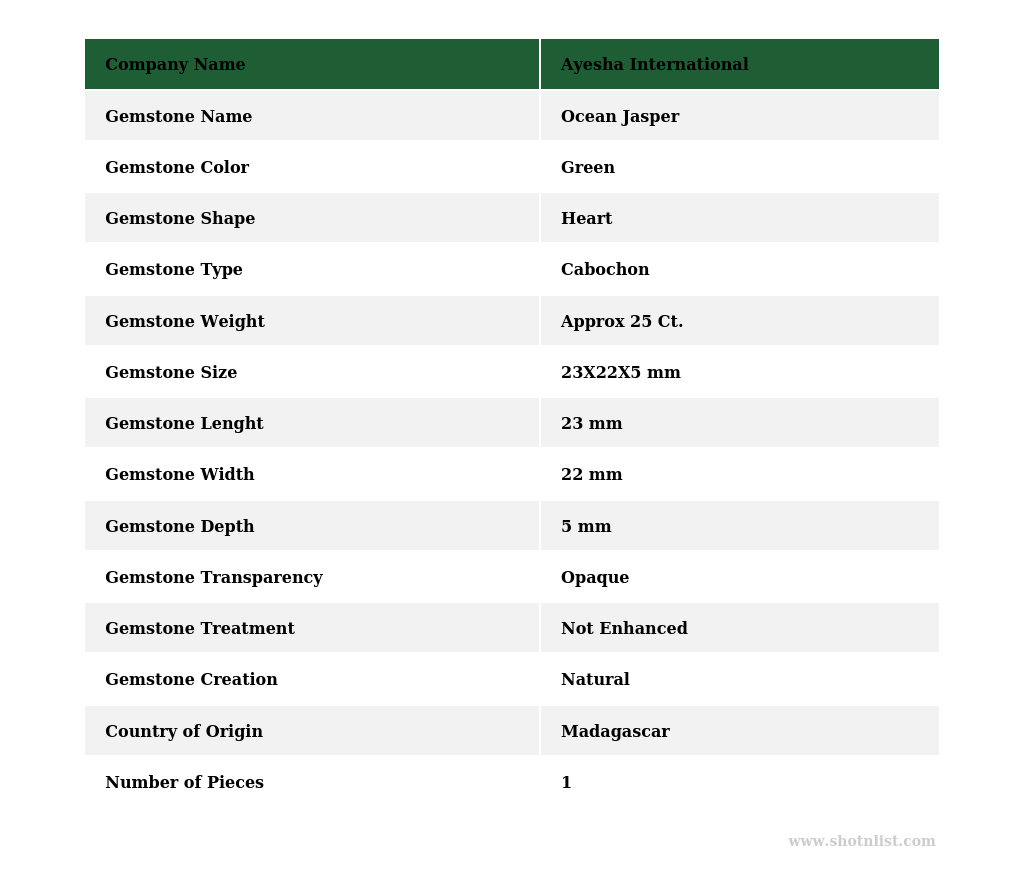 | Company Name | Ayesha International |
|---|---|
| Gemstone Name | Ocean Jasper |
| Gemstone Color | Green |
| Gemstone Shape | Heart |
| Gemstone Type | Cabochon |
| Gemstone Weight | Approx 25 Ct. |
| Gemstone Size | 23X22X5 mm |
| Gemstone Lenght | 23 mm |
| Gemstone Width | 22 mm |
| Gemstone Depth | 5 mm |
| Gemstone Transparency | Opaque |
| Gemstone Treatment | Not Enhanced |
| Gemstone Creation | Natural |
| Country of Origin | Madagascar |
| Number of Pieces | 1 |

www.shotnlist.com